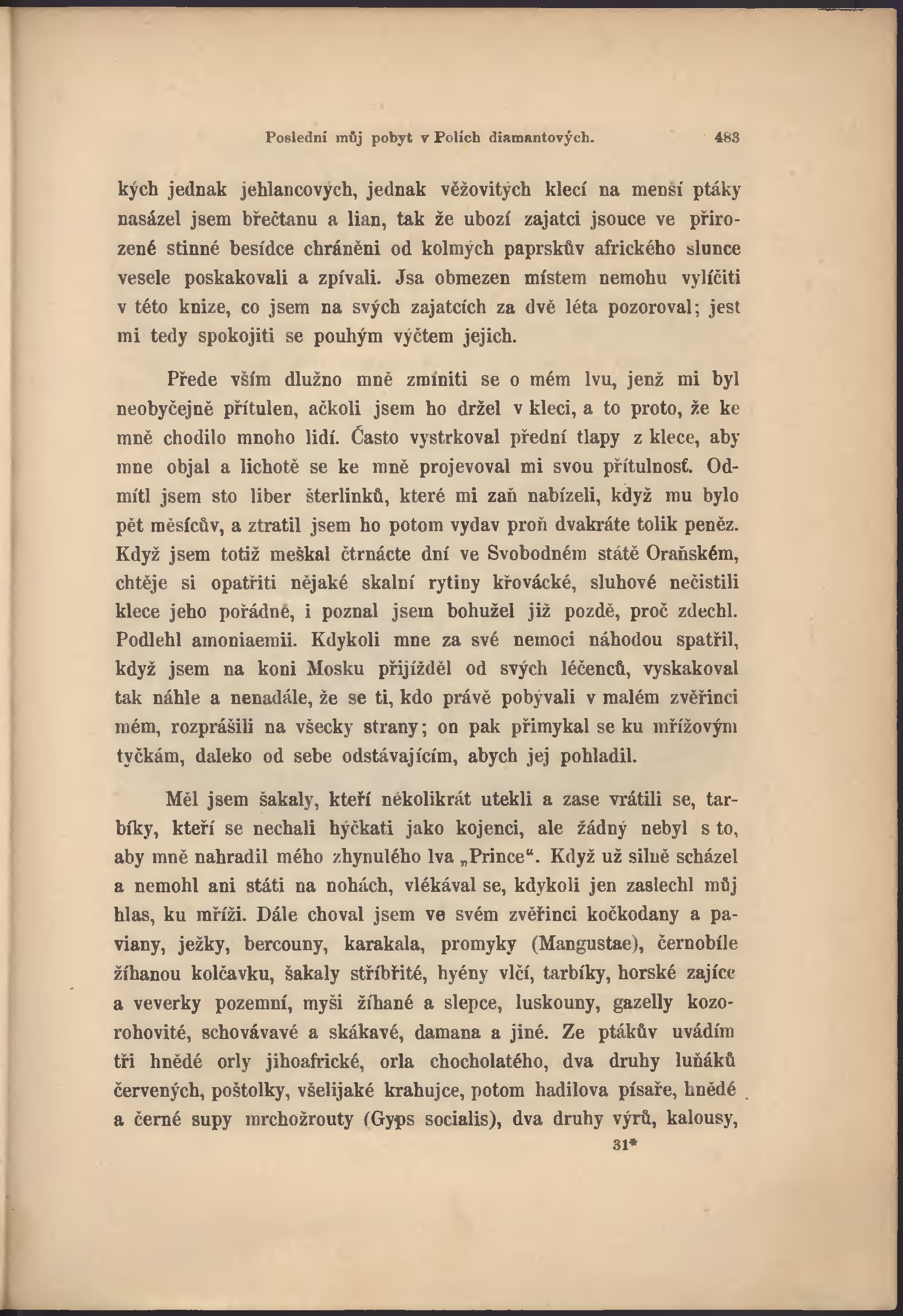 Poslední můj pobyt v Polích diamantových. 483

kých jednak jehlancových, jednak věžovitých klecí na menší ptáky nasázel jsem břečtanu a lian, tak že ubozí zajatci jsouce ve přirozené stinné besídce chráněni od kolmých paprskův afrického slunce vesele poskakovali a zpívali. Jsa obmezen místem nemohu vylíčiti v této knize, co jsem na svých zajatcích za dvě léta pozoroval; jest mi tedy spokojiti se pouhým výčtem jejich.

Přede vším dlužno mně zmíniti se o mém lvu, jenž mi byl neobyčejně přítulen, ačkoli jsem ho držel v kleci, a to proto, že ke mně chodilo mnoho lidí. Často vystrkoval přední tlapy z klece, aby mne objal a lichotě se ke mně projevoval mi svou přítulnosť. Odmítl jsem sto liber šterlinků, které mi zaň nabízeli, když mu bylo pět měsícův, a ztratil jsem ho potom vydav proň dvakráte tolik peněz. Když jsem totiž meškal čtrnácte dní ve Svobodném státě Oraňském, chtěje si opatřiti nějaké skalní rytiny křovácké, sluhové nečistili klece jeho pořádně, i poznal jsem bohužel již pozdě, proč zdechl. Podlehl amoniaemii. Kdykoli mne za své nemoci náhodou spatřil, když jsem na koni Mosku přijížděl od svých léčenců, vyskakoval tak náhle a nenadále, že se ti, kdo právě pobývali v malém zvěřinci mém, rozprášili na všecky strany; on pak přimykal se ku mřížovým tyčkám, daleko od sebe odstávajícím, abych jej pohladil.

Měl jsem šakaly, kteří několikrát utekli a zase vrátili se, tarbíky, kteří se nechali hýčkati jako kojenci, ale žádný nebyl s to, aby mně nahradil mého zhynulého lva „Prince“. Když už silně scházel a nemohl ani státi na nohách, vlékával se, kdykoli jen zaslechl můj hlas, ku mříži. Dále choval jsem ve svém zvěřinci kočkodany a paviany, ježky, bercouny, karakala, promyky (Mangustae), černobíle žíhanou kolčavku, šakaly stříbřité, hyény vlčí, tarbíky, horské zajíce a veverky pozemní, myši žíhané a slepce, luskouny, gazelly kozorohovité, schovávavé a skákavé, damana a jiné. Ze ptákův uvádím tři hnědé orly jihoafrické, orla chocholatého, dva druhy luňáků červených, poštolky, všelijaké krahujce, potom hadilova písaře, hnědé a černé supy mrchožrouty (Gyps socialis), dva druhy výrů, kalousy,

31*